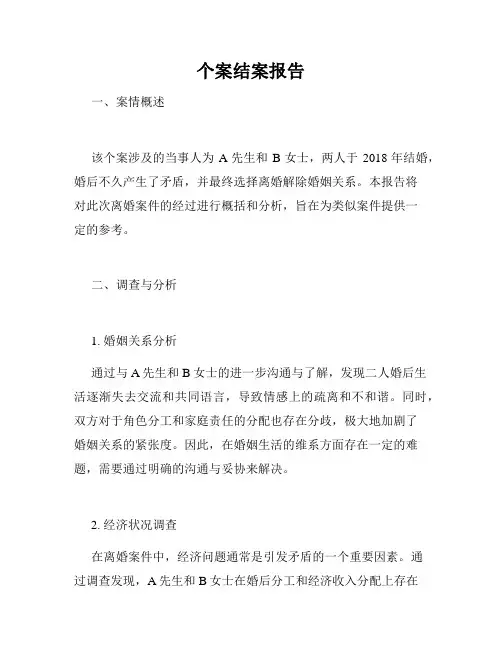 个案结案报告

一、案情概述

该个案涉及的当事人为 A 先生和 B 女士，两人于 2018 年结婚，婚后不久产生了矛盾，并最终选择离婚解除婚姻关系。本报告将对此次离婚案件的经过进行概括和分析，旨在为类似案件提供一定的参考。

二、调查与分析

1. 婚姻关系分析

通过与 A 先生和 B 女士的进一步沟通与了解，发现二人婚后生活逐渐失去交流和共同语言，导致情感上的疏离和不和谐。同时，双方对于角色分工和家庭责任的分配也存在分歧，极大地加剧了婚姻关系的紧张度。因此，在婚姻生活的维系方面存在一定的难题，需要通过明确的沟通与妥协来解决。

2. 经济状况调查

在离婚案件中，经济问题通常是引发矛盾的一个重要因素。通过调查发现，A 先生和 B 女士在婚后分工和经济收入分配上存在